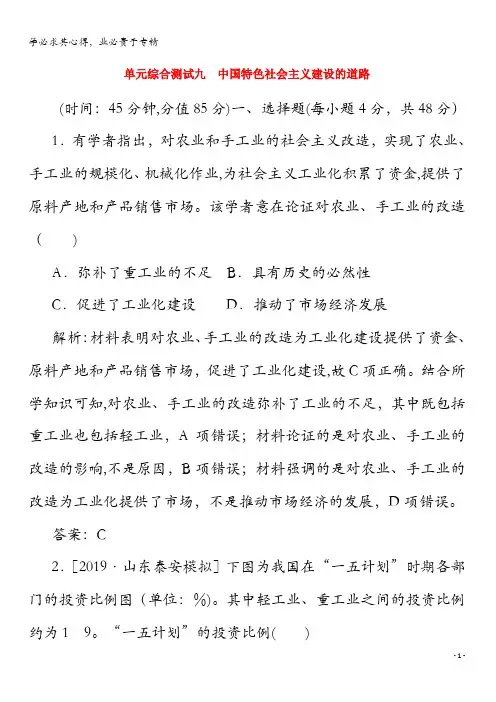 学必求其心得，业必贵于专精

单元综合测试九　中国特色社会主义建设的道路

(时间：45分钟,分值85分)一、选择题(每小题4分，共48分)

1．有学者指出，对农业和手工业的社会主义改造，实现了农业、手工业的规模化、机械化作业,为社会主义工业化积累了资金,提供了原料产地和产品销售市场。该学者意在论证对农业、手工业的改造(　　)

A．弥补了重工业的不足　B．具有历史的必然性

C．促进了工业化建设　　D．推动了市场经济发展

解析:材料表明对农业、手工业的改造为工业化建设提供了资金、原料产地和产品销售市场，促进了工业化建设,故C项正确。结合所学知识可知,对农业、手工业的改造弥补了工业的不足，其中既包括重工业也包括轻工业，A项错误；材料论证的是对农业、手工业的改造的影响,不是原因，B项错误；材料强调的是对农业、手工业的改造为工业化提供了市场，不是推动市场经济的发展，D项错误。

答案：C

2．[2019·山东泰安模拟]下图为我国在“一五计划”时期各部门的投资比例图(单位：%)。其中轻工业、重工业之间的投资比例约为1　9。“一五计划”的投资比例(　　)

-1-